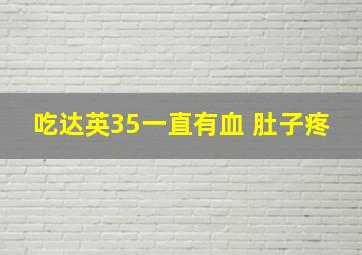 吃达英35一直有血 肚子疼